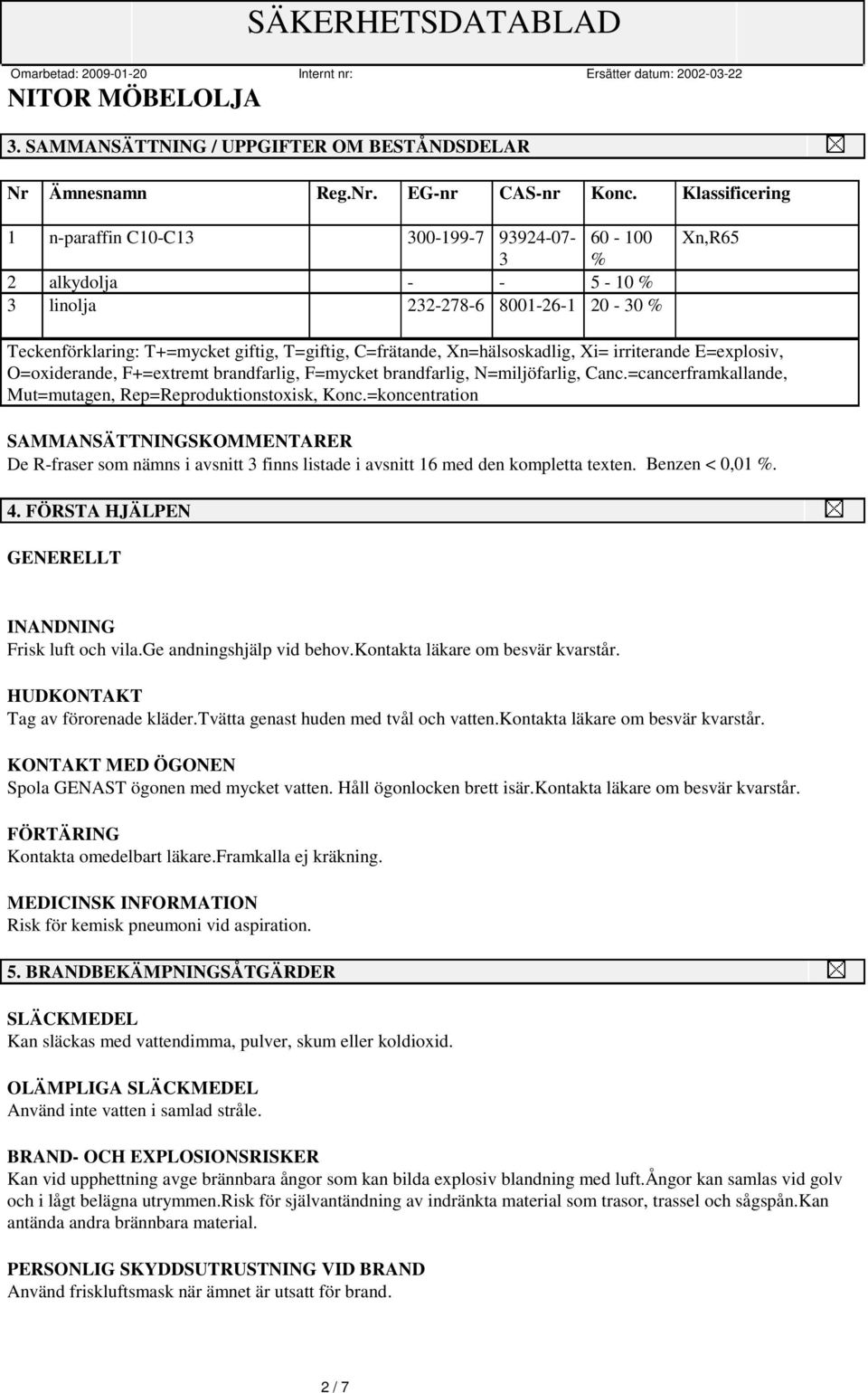 SÄKERHETSDATABLAD

Omarbetad: 2009-01-20 Internt nr: Ersätter datum: 2002-03-22

NITOR MÖBELOLJA

3. SAMMANSÄTTNING / UPPGIFTER OM BESTÅNDSDELAR

| Nr | Ämnesnamn | Reg.Nr. | EG-nr | CAS-nr | Konc. | Klassificering |
|---|---|---|---|---|---|---|
| 1 | n-paraffin C10-C13 | | 300-199-7 | 93924-07-3 | 60 - 100 % | Xn,R65 |
| 2 | alkydolja | | - | - | 5 - 10 % | |
| 3 | linolja | | 232-278-6 | 8001-26-1 | 20 - 30 % | |

Teckenförklaring: T+=mycket giftig, T=giftig, C=frätande, Xn=hälsoskadlig, Xi= irriterande E=explosiv, O=oxiderande, F+=extremt brandfarlig, F=mycket brandfarlig, N=miljöfarlig, Canc.=cancerframkallande, Mut=mutagen, Rep=Reproduktionstoxisk, Konc.=koncentration

SAMMANSÄTTNINGSKOMMENTARER
De R-fraser som nämns i avsnitt 3 finns listade i avsnitt 16 med den kompletta texten. Benzen < 0,01 %.

4. FÖRSTA HJÄLPEN

GENERELLT

INANDNING
Frisk luft och vila.Ge andningshjälp vid behov.Kontakta läkare om besvär kvarstår.

HUDKONTAKT
Tag av förorenade kläder.Tvätta genast huden med tvål och vatten.Kontakta läkare om besvär kvarstår.

KONTAKT MED ÖGONEN
Spola GENAST ögonen med mycket vatten. Håll ögonlocken brett isär.Kontakta läkare om besvär kvarstår.

FÖRTÄRING
Kontakta omedelbart läkare.Framkalla ej kräkning.

MEDICINSK INFORMATION
Risk för kemisk pneumoni vid aspiration.

5. BRANDBEKÄMPNINGSÅTGÄRDER

SLÄCKMEDEL
Kan släckas med vattendimma, pulver, skum eller koldioxid.

OLÄMPLIGA SLÄCKMEDEL
Använd inte vatten i samlad stråle.

BRAND- OCH EXPLOSIONSRISKER
Kan vid upphettning avge brännbara ångor som kan bilda explosiv blandning med luft.Ångor kan samlas vid golv och i lågt belägna utrymmen.Risk för självantändning av indränkta material som trasor, trassel och sågspån.Kan antända andra brännbara material.

PERSONLIG SKYDDSUTRUSTNING VID BRAND
Använd friskluftsmask när ämnet är utsatt för brand.

2 / 7